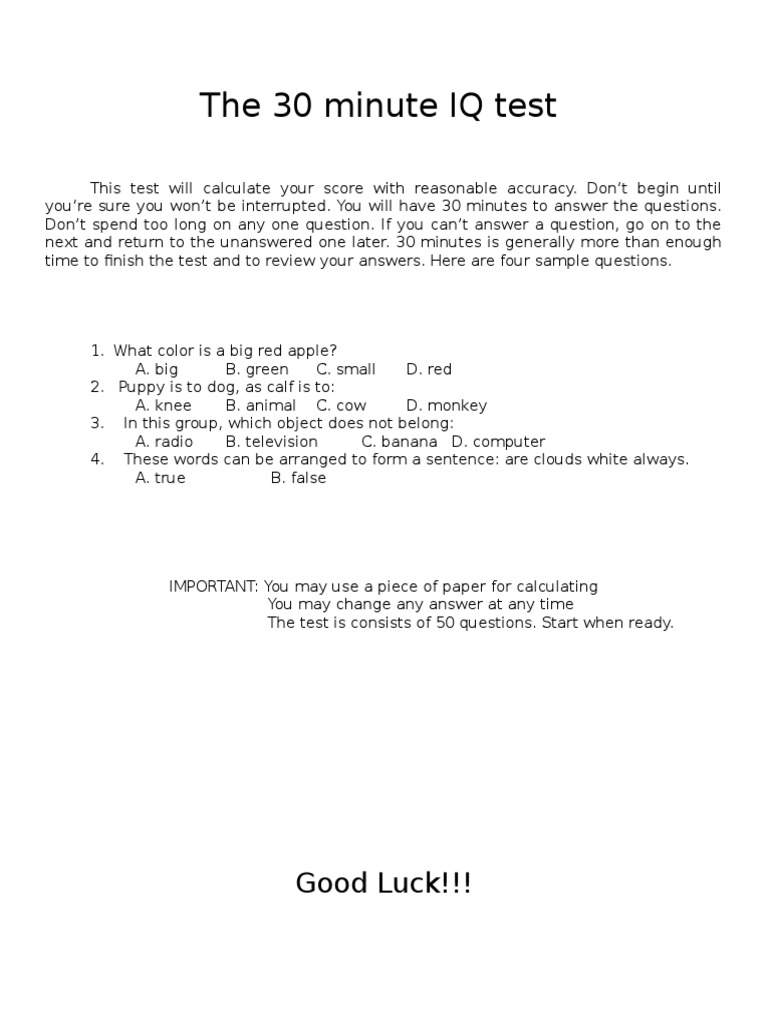 The 30 minute IQ test

This test will calculate your score with reasonable accuracy. Don't begin until you're sure you won't be interrupted. You will have 30 minutes to answer the questions. Don't spend too long on any one question. If you can't answer a question, go on to the next and return to the unanswered one later. 30 minutes is generally more than enough time to finish the test and to review your answers. Here are four sample questions.

1. What color is a big red apple?
A. big B. green C. small D. red
2. Puppy is to dog, as calf is to:
A. knee B. animal C. cow D. monkey
3. In this group, which object does not belong:
A. radio B. television C. banana D. computer
4. These words can be arranged to form a sentence: are clouds white always.
A. true B. false

IMPORTANT: You may use a piece of paper for calculating
You may change any answer at any time
The test is consists of 50 questions. Start when ready.

Good Luck!!!